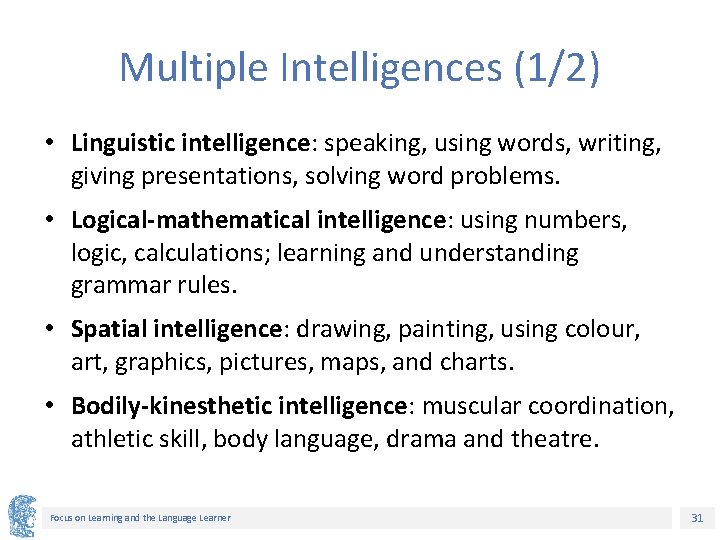 Multiple Intelligences (1/2)

• Linguistic intelligence: speaking, using words, writing, giving presentations, solving word problems.

• Logical-mathematical intelligence: using numbers, logic, calculations; learning and understanding grammar rules.

• Spatial intelligence: drawing, painting, using colour, art, graphics, pictures, maps, and charts.

• Bodily-kinesthetic intelligence: muscular coordination, athletic skill, body language, drama and theatre.

Focus on Learning and the Language Learner

31